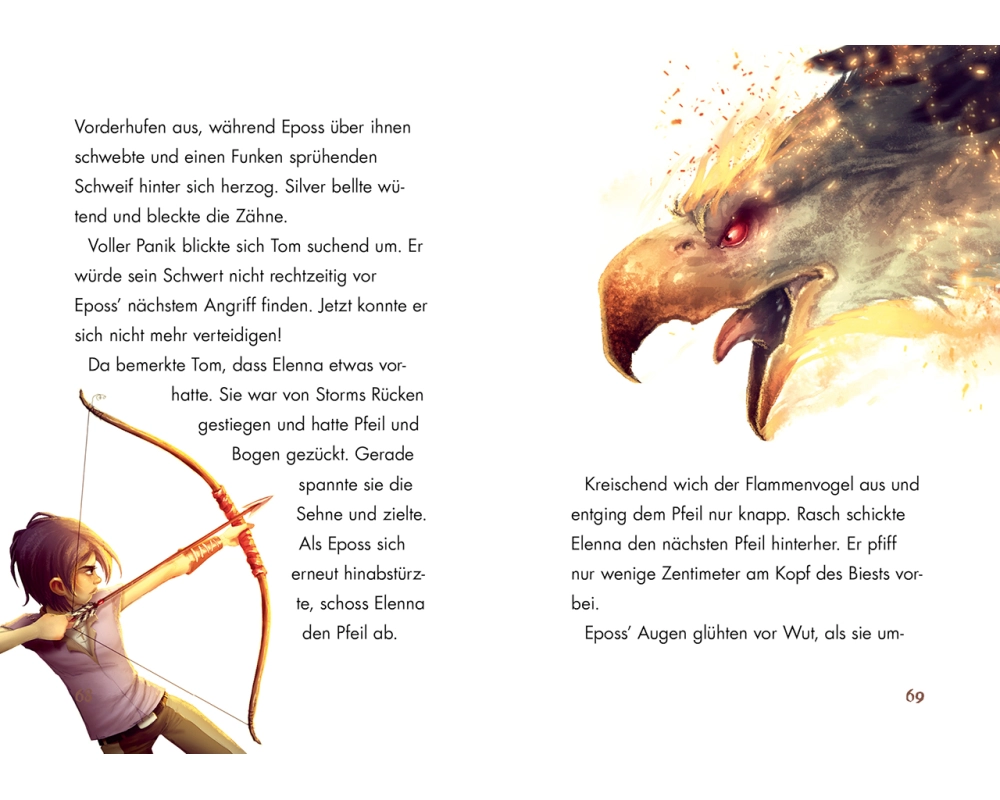 Vorderhufen aus, während Eposs über ihnen schwebte und einen Funken sprühenden Schweif hinter sich herzog. Silver bellte wütend und bleckte die Zähne.

Voller Panik blickte sich Tom suchend um. Er würde sein Schwert nicht rechtzeitig vor Eposs' nächstem Angriff finden. Jetzt konnte er sich nicht mehr verteidigen!

Da bemerkte Tom, dass Elenna etwas vorhatte. Sie war von Storms Rücken gestiegen und hatte Pfeil und Bogen gezückt. Gerade spannte sie die Sehne und zielte. Als Eposs sich erneut hinabstürzte, schoss Elenna den Pfeil ab.

Kreischend wich der Flammenvogel aus und entging dem Pfeil nur knapp. Rasch schickte Elenna den nächsten Pfeil hinterher. Er pfiff nur wenige Zentimeter am Kopf des Biests vorbei.

Eposs' Augen glühten vor Wut, als sie um-

69